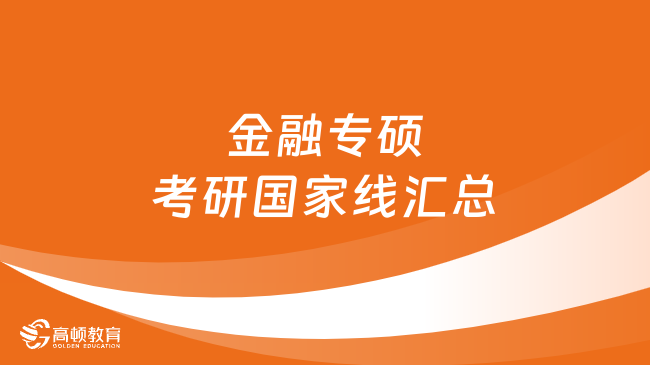 金融专硕
考研国家线汇总

高顿教育
GOLDEN EDUCATION